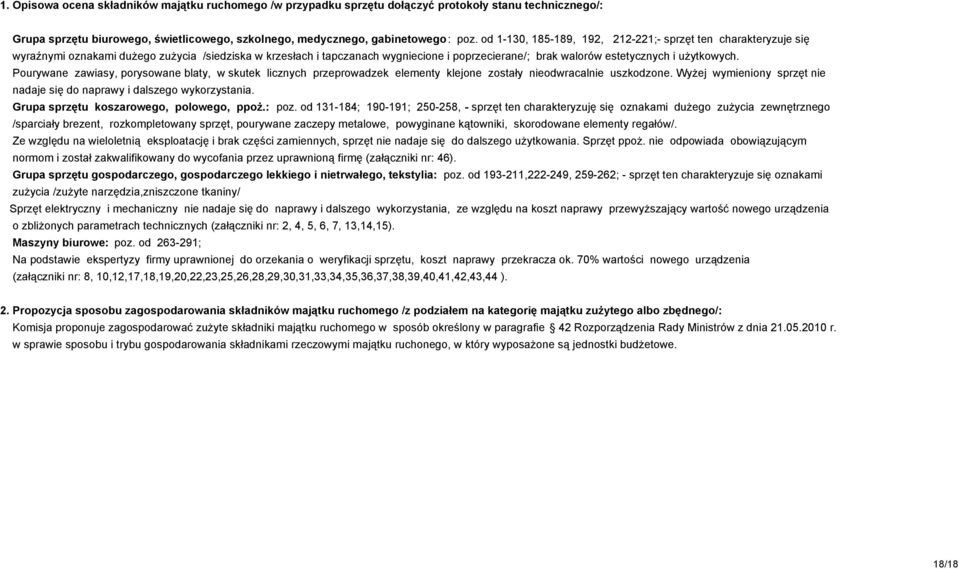 1. Opisowa ocena składników majątku ruchomego /w przypadku sprzętu dołączyć protokoły stanu technicznego/:

Grupa sprzętu biurowego, świetlicowego, szkolnego, medycznego, gabinetowego: poz. od 1-130, 185-189, 192, 212-221;- sprzęt ten charakteryzuje się wyraźnymi oznakami dużego zużycia /siedziska w krzesłach i tapczanach wygniecione i poprzecierane/; brak walorów estetycznych i użytkowych. Pourywane zawiasy, porysowane blaty, w skutek licznych przeprowadzek elementy klejone zostały nieodwracalnie uszkodzone. Wyżej wymieniony sprzęt nie nadaje się do naprawy i dalszego wykorzystania.
Grupa sprzętu koszarowego, polowego, ppoż.: poz. od 131-184; 190-191; 250-258, - sprzęt ten charakteryzuję się oznakami dużego zużycia zewnętrznego /sparciały brezent, rozkompletowany sprzęt, pourywane zaczepy metalowe, powyginane kątowniki, skorodowane elementy regałów/.
Ze względu na wieloletnią eksploatację i brak części zamiennych, sprzęt nie nadaje się do dalszego użytkowania. Sprzęt ppoż. nie odpowiada obowiązującym normom i został zakwalifikowany do wycofania przez uprawnioną firmę (załączniki nr: 46).
Grupa sprzętu gospodarczego, gospodarczego lekkiego i nietrwałego, tekstylia: poz. od 193-211,222-249, 259-262; - sprzęt ten charakteryzuje się oznakami zużycia /zużyte narzędzia,zniszczone tkaniny/
Sprzęt elektryczny i mechaniczny nie nadaje się do naprawy i dalszego wykorzystania, ze względu na koszt naprawy przewyższający wartość nowego urządzenia o zbliżonych parametrach technicznych (załączniki nr: 2, 4, 5, 6, 7, 13,14,15).
Maszyny biurowe: poz. od 263-291;
Na podstawie ekspertyzy firmy uprawnionej do orzekania o weryfikacji sprzętu, koszt naprawy przekracza ok. 70% wartości nowego urządzenia (załączniki nr: 8, 10,12,17,18,19,20,22,23,25,26,28,29,30,31,33,34,35,36,37,38,39,40,41,42,43,44 ).

2. Propozycja sposobu zagospodarowania składników majątku ruchomego /z podziałem na kategorię majątku zużytego albo zbędnego/:
Komisja proponuje zagospodarować zużyte składniki majątku ruchomego w sposób określony w paragrafie § 42 Rozporządzenia Rady Ministrów z dnia 21.05.2010 r. w sprawie sposobu i trybu gospodarowania składnikami rzeczowymi majątku ruchonego, w który wyposażone są jednostki budżetowe.

18/18